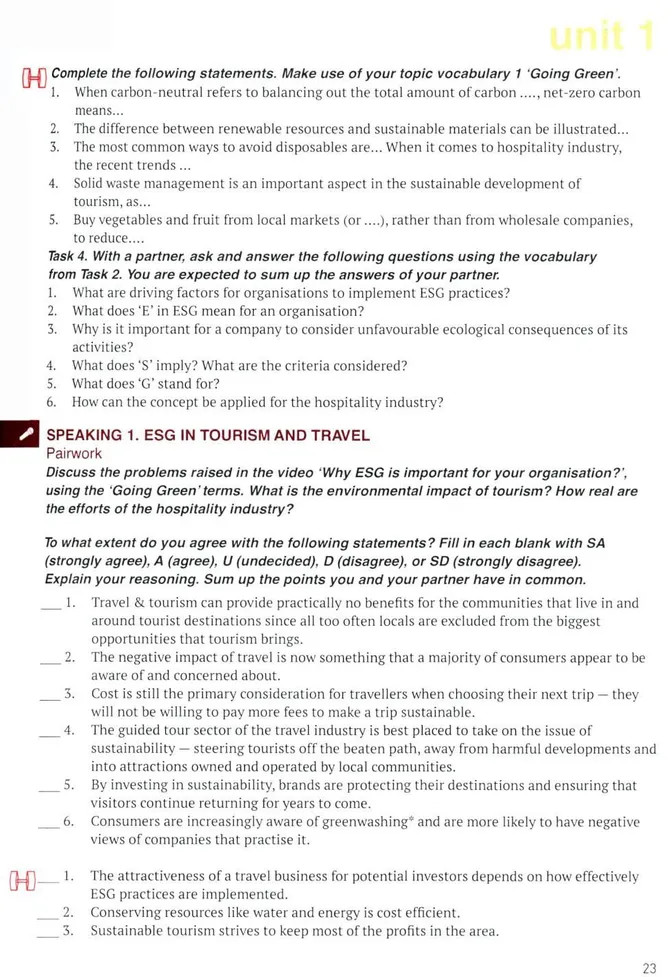 unit 1

Complete the following statements. Make use of your topic vocabulary 1 'Going Green'.
1. When carbon-neutral refers to balancing out the total amount of carbon ...., net-zero carbon means...
2. The difference between renewable resources and sustainable materials can be illustrated...
3. The most common ways to avoid disposables are... When it comes to hospitality industry, the recent trends ...
4. Solid waste management is an important aspect in the sustainable development of tourism, as...
5. Buy vegetables and fruit from local markets (or ....), rather than from wholesale companies, to reduce....

Task 4. With a partner, ask and answer the following questions using the vocabulary from Task 2. You are expected to sum up the answers of your partner.
1. What are driving factors for organisations to implement ESG practices?
2. What does 'E' in ESG mean for an organisation?
3. Why is it important for a company to consider unfavourable ecological consequences of its activities?
4. What does 'S' imply? What are the criteria considered?
5. What does 'G' stand for?
6. How can the concept be applied for the hospitality industry?

SPEAKING 1. ESG IN TOURISM AND TRAVEL
Pairwork
Discuss the problems raised in the video 'Why ESG is important for your organisation?', using the 'Going Green' terms. What is the environmental impact of tourism? How real are the efforts of the hospitality industry?

To what extent do you agree with the following statements? Fill in each blank with SA (strongly agree), A (agree), U (undecided), D (disagree), or SD (strongly disagree). Explain your reasoning. Sum up the points you and your partner have in common.
___ 1. Travel & tourism can provide practically no benefits for the communities that live in and around tourist destinations since all too often locals are excluded from the biggest opportunities that tourism brings.
___ 2. The negative impact of travel is now something that a majority of consumers appear to be aware of and concerned about.
___ 3. Cost is still the primary consideration for travellers when choosing their next trip — they will not be willing to pay more fees to make a trip sustainable.
___ 4. The guided tour sector of the travel industry is best placed to take on the issue of sustainability — steering tourists off the beaten path, away from harmful developments and into attractions owned and operated by local communities.
___ 5. By investing in sustainability, brands are protecting their destinations and ensuring that visitors continue returning for years to come.
___ 6. Consumers are increasingly aware of greenwashing* and are more likely to have negative views of companies that practise it.

___ 1. The attractiveness of a travel business for potential investors depends on how effectively ESG practices are implemented.
___ 2. Conserving resources like water and energy is cost efficient.
___ 3. Sustainable tourism strives to keep most of the profits in the area.

23